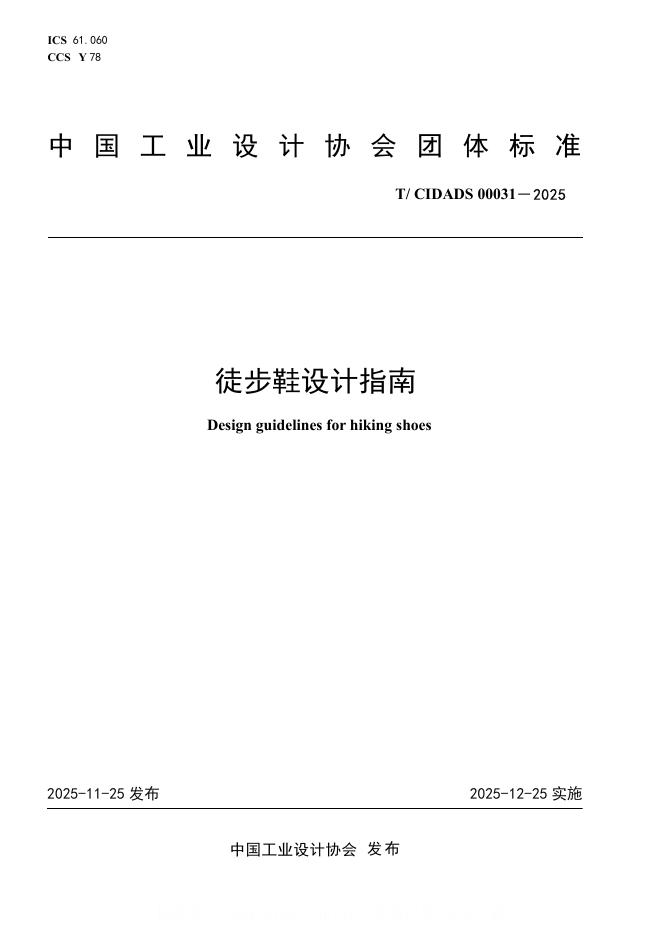 ICS 61.060
CCS Y 78

中国工业设计协会团体标准

T/ CIDADS 00031—2025

徒步鞋设计指南

Design guidelines for hiking shoes

2025-11-25 发布

2025-12-25 实施

中国工业设计协会 发布